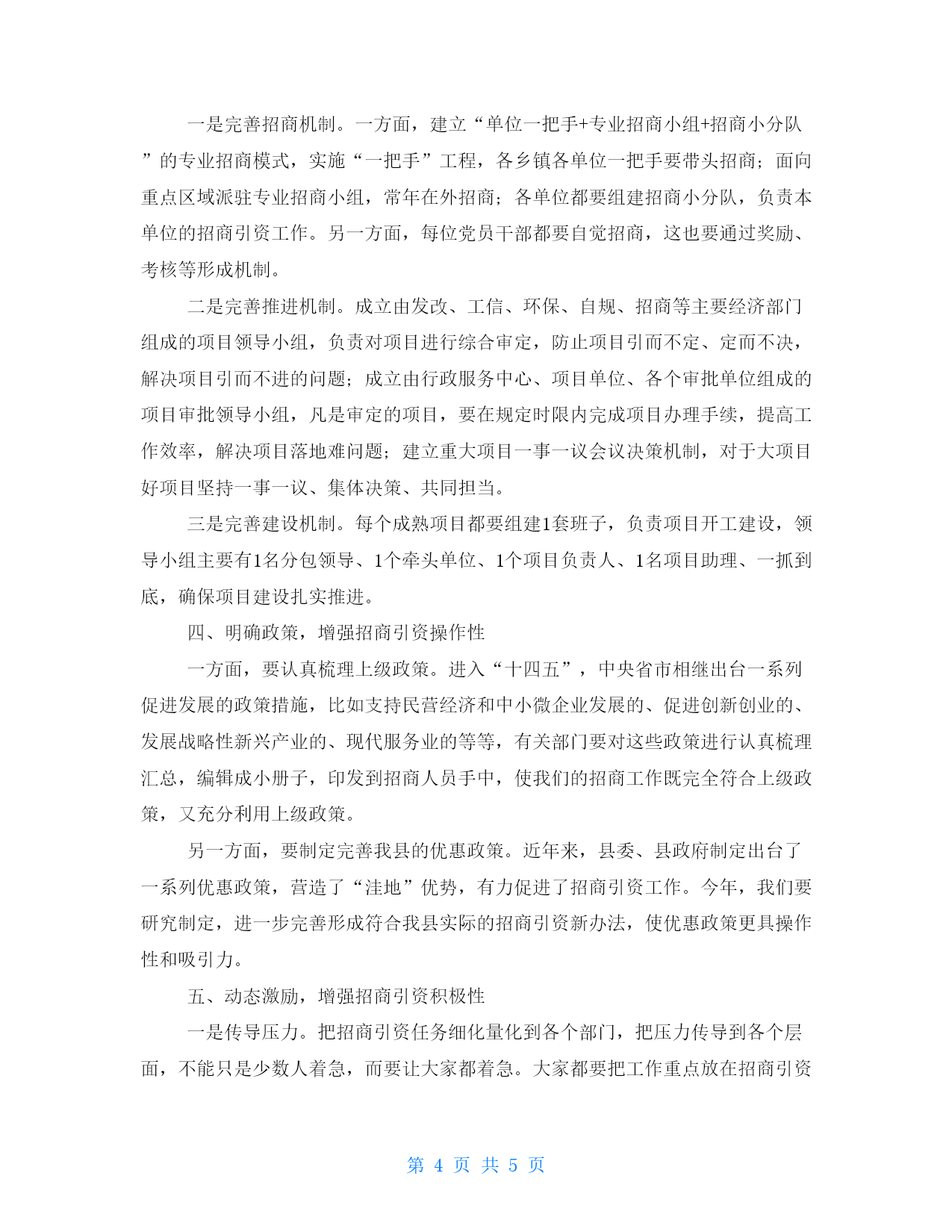 一是完善招商机制。一方面，建立“单位一把手+专业招商小组+招商小分队”的专业招商模式，实施“一把手”工程，各乡镇各单位一把手要带头招商；面向重点区域派驻专业招商小组，常年在外招商；各单位都要组建招商小分队，负责本单位的招商引资工作。另一方面，每位党员干部都要自觉招商，这也要通过奖励、考核等形成机制。

二是完善推进机制。成立由发改、工信、环保、自规、招商等主要经济部门组成的项目领导小组，负责对项目进行综合审定，防止项目引而不定、定而不决，解决项目引而不进的问题；成立由行政服务中心、项目单位、各个审批单位组成的项目审批领导小组，凡是审定的项目，要在规定时限内完成项目办理手续，提高工作效率，解决项目落地难问题；建立重大项目一事一议会议决策机制，对于大项目好项目坚持一事一议、集体决策、共同担当。

三是完善建设机制。每个成熟项目都要组建1套班子，负责项目开工建设，领导小组主要有1名分包领导、1个牵头单位、1个项目负责人、1名项目助理、一抓到底，确保项目建设扎实推进。

四、明确政策，增强招商引资操作性

一方面，要认真梳理上级政策。进入“十四五”，中央省市相继出台一系列促进发展的政策措施，比如支持民营经济和中小微企业发展的、促进创新创业的、发展战略性新兴产业的、现代服务业的等等，有关部门要对这些政策进行认真梳理汇总，编辑成小册子，印发到招商人员手中，使我们的招商工作既完全符合上级政策，又充分利用上级政策。

另一方面，要制定完善我县的优惠政策。近年来，县委、县政府制定出台了一系列优惠政策，营造了“洼地”优势，有力促进了招商引资工作。今年，我们要研究制定，进一步完善形成符合我县实际的招商引资新办法，使优惠政策更具操作性和吸引力。

五、动态激励，增强招商引资积极性

一是传导压力。把招商引资任务细化量化到各个部门，把压力传导到各个层面，不能只是少数人着急，而要让大家都着急。大家都要把工作重点放在招商引资

第 4 页 共 5 页